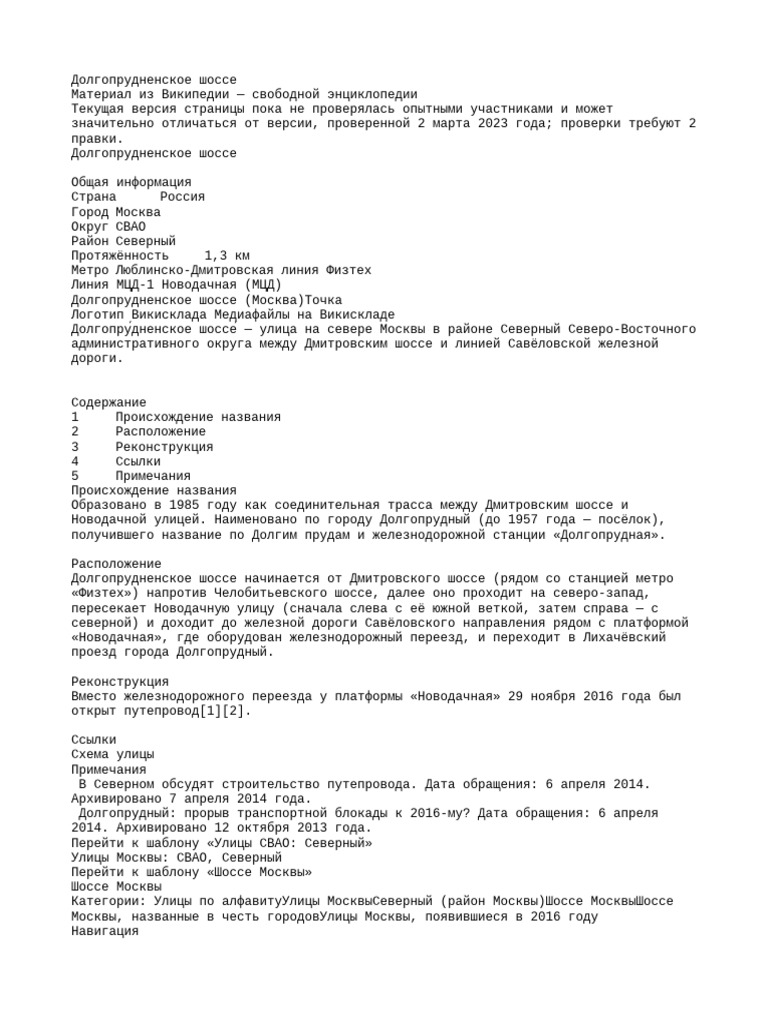 Долгопрудненское шоссе
Материал из Википедии — свободной энциклопедии
Текущая версия страницы пока не проверялась опытными участниками и может значительно отличаться от версии, проверенной 2 марта 2023 года; проверки требуют 2 правки.
Долгопрудненское шоссе

Общая информация
Страна	Россия
Город Москва
Округ СВАО
Район Северный
Протяжённость	1,3 км
Метро Люблинско-Дмитровская линия Физтех
Линия МЦД-1 Новодачная (МЦД)
Долгопрудненское шоссе (Москва)Точка
Логотип Викисклада Медиафайлы на Викискладе
Долгопру́дненское шоссе — улица на севере Москвы в районе Северный Северо-Восточного административного округа между Дмитровским шоссе и линией Савёловской железной дороги.

Содержание
1	Происхождение названия
2	Расположение
3	Реконструкция
4	Ссылки
5	Примечания
Происхождение названия
Образовано в 1985 году как соединительная трасса между Дмитровским шоссе и Новодачной улицей. Наименовано по городу Долгопрудный (до 1957 года — посёлок), получившего название по Долгим прудам и железнодорожной станции «Долгопрудная».

Расположение
Долгопрудненское шоссе начинается от Дмитровского шоссе (рядом со станцией метро «Физтех») напротив Челобитьевского шоссе, далее оно проходит на северо-запад, пересекает Новодачную улицу (сначала слева с её южной веткой, затем справа — с северной) и доходит до железной дороги Савёловского направления рядом с платформой «Новодачная», где оборудован железнодорожный переезд, и переходит в Лихачёвский проезд города Долгопрудный.

Реконструкция
Вместо железнодорожного переезда у платформы «Новодачная» 29 ноября 2016 года был открыт путепровод[1][2].

Ссылки
Схема улицы
Примечания
В Северном обсудят строительство путепровода. Дата обращения: 6 апреля 2014. Архивировано 7 апреля 2014 года.
Долгопрудный: прорыв транспортной блокады к 2016-му? Дата обращения: 6 апреля 2014. Архивировано 12 октября 2013 года.
Перейти к шаблону «Улицы СВАО: Северный»
Улицы Москвы: СВАО, Северный
Перейти к шаблону «Шоссе Москвы»
Шоссе Москвы
Категории: Улицы по алфавитуУлицы МосквыСеверный (район Москвы)Шоссе МосквыШоссе Москвы, названные в честь городовУлицы Москвы, появившиеся в 2016 году
Навигация